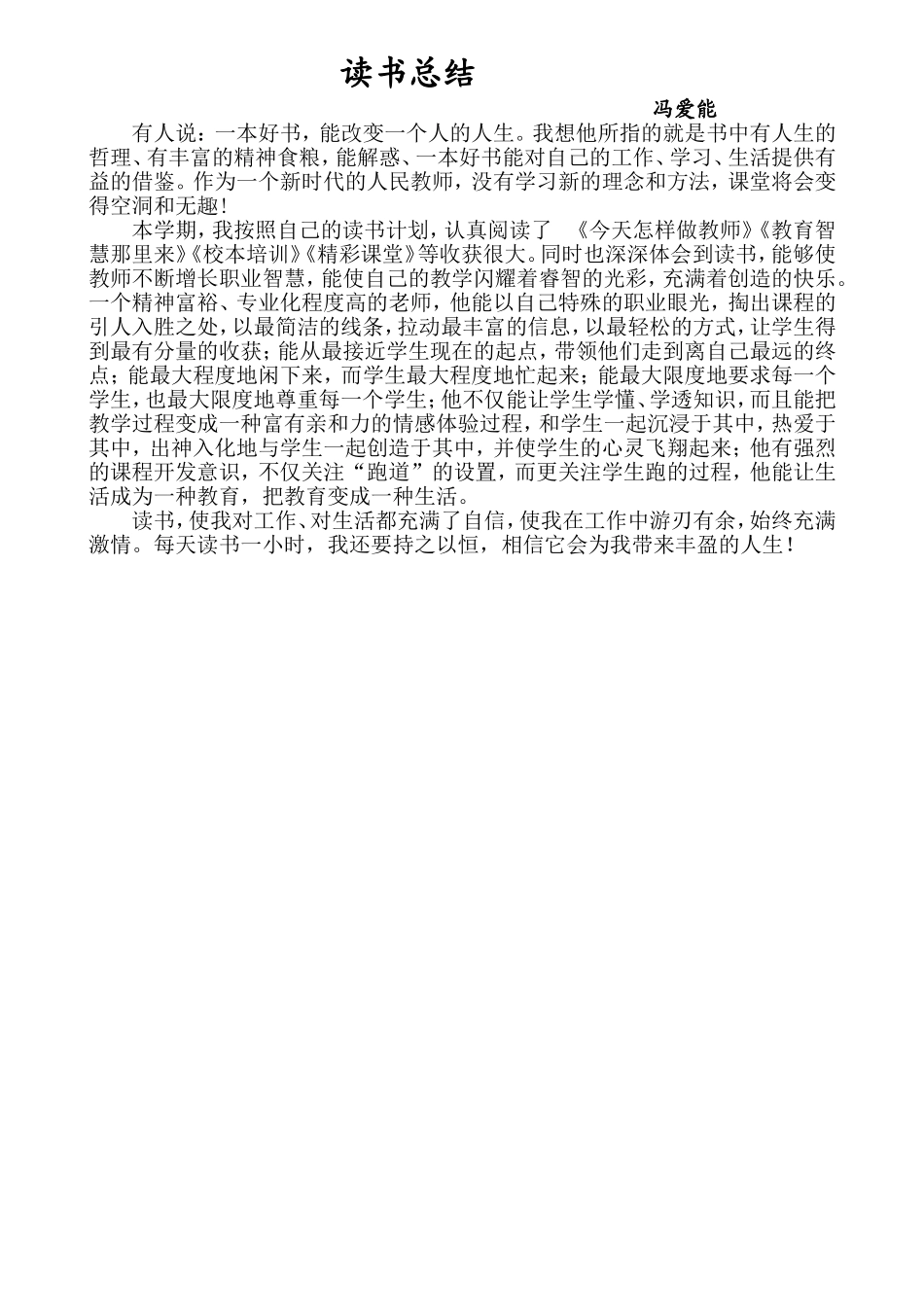 读书总结

冯爱能

有人说：一本好书，能改变一个人的人生。我想他所指的就是书中有人生的哲理、有丰富的精神食粮，能解惑、一本好书能对自己的工作、学习、生活提供有益的借鉴。作为一个新时代的人民教师，没有学习新的理念和方法，课堂将会变得空洞和无趣！

本学期，我按照自己的读书计划，认真阅读了 《今天怎样做教师》《教育智慧那里来》《校本培训》《精彩课堂》等收获很大。同时也深深体会到读书，能够使教师不断增长职业智慧，能使自己的教学闪耀着睿智的光彩，充满着创造的快乐。一个精神富裕、专业化程度高的老师，他能以自己特殊的职业眼光，掏出课程的引人入胜之处，以最简洁的线条，拉动最丰富的信息，以最轻松的方式，让学生得到最有分量的收获；能从最接近学生现在的起点，带领他们走到离自己最远的终点；能最大程度地闲下来，而学生最大程度地忙起来；能最大限度地要求每一个学生，也最大限度地尊重每一个学生；他不仅能让学生学懂、学透知识，而且能把教学过程变成一种富有亲和力的情感体验过程，和学生一起沉浸于其中，热爱于其中，出神入化地与学生一起创造于其中，并使学生的心灵飞翔起来；他有强烈的课程开发意识，不仅关注“跑道”的设置，而更关注学生跑的过程，他能让生活成为一种教育，把教育变成一种生活。

读书，使我对工作、对生活都充满了自信，使我在工作中游刃有余，始终充满激情。每天读书一小时，我还要持之以恒，相信它会为我带来丰盈的人生！